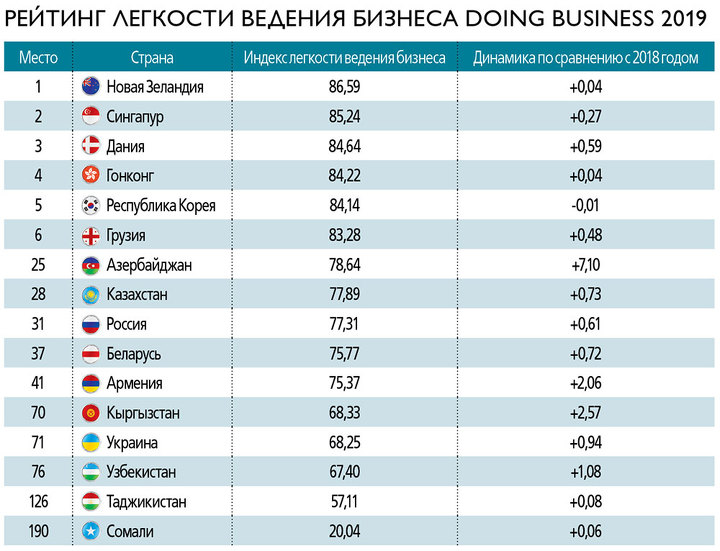 РЕЙТИНГ ЛЕГКОСТИ ВЕДЕНИЯ БИЗНЕСА DOING BUSINESS 2019

| Место | Страна | Индекс легкости ведения бизнеса | Динамика по сравнению с 2018 годом |
|---|---|---|---|
| 1 | Новая Зеландия | 86,59 | +0,04 |
| 2 | Сингапур | 85,24 | +0,27 |
| 3 | Дания | 84,64 | +0,59 |
| 4 | Гонконг | 84,22 | +0,04 |
| 5 | Республика Корея | 84,14 | -0,01 |
| 6 | Грузия | 83,28 | +0,48 |
| 25 | Азербайджан | 78,64 | +7,10 |
| 28 | Казахстан | 77,89 | +0,73 |
| 31 | Россия | 77,31 | +0,61 |
| 37 | Беларусь | 75,77 | +0,72 |
| 41 | Армения | 75,37 | +2,06 |
| 70 | Кыргызстан | 68,33 | +2,57 |
| 71 | Украина | 68,25 | +0,94 |
| 76 | Узбекистан | 67,40 | +1,08 |
| 126 | Таджикистан | 57,11 | +0,08 |
| 190 | Сомали | 20,04 | +0,06 |